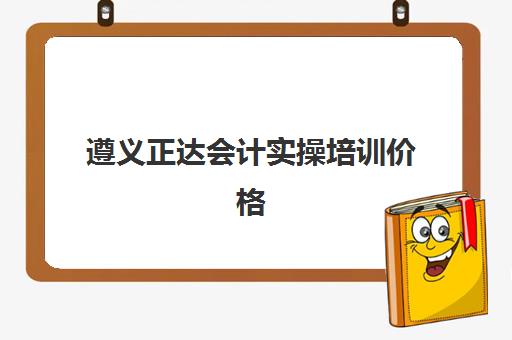 遵义正达会计实操培训价格